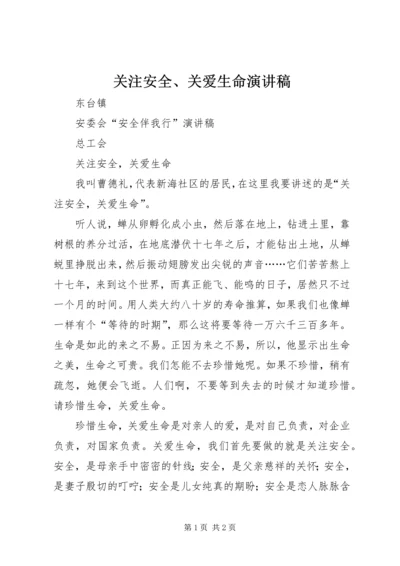 关注安全、关爱生命演讲稿

东台镇

安委会“安全伴我行”演讲稿

总工会

关注安全，关爱生命

我叫曹德礼，代表新海社区的居民，在这里我要讲述的是“关注安全，关爱生命”。

听人说，蝉从卵孵化成小虫，然后落在地上，钻进土里，靠树根的养分过活，在地底潜伏十七年之后，才能钻出土地，从蝉蜕里挣脱出来，然后振动翅膀发出尖锐的声音……它们苦苦熬上十七年，来到这个世界，而真正能飞、能鸣的日子，居然只不过一个月的时间。用人类大约八十岁的寿命推算，如果我们也像蝉一样有个“等待的时期”，那么这将要等待一万六千三百多年。生命是如此的来之不易。正因为来之不易，所以，他显示出生命之美，生命之可贵。我们怎能不去珍惜她呢。如果不珍惜，稍有疏忽，她便会飞逝。人们啊，不要等到失去的时候才知道珍惜。请珍惜生命，关爱生命。

珍惜生命，关爱生命是对亲人的爱，是对自己负责，对企业负责，对国家负责。关爱生命，我们首先要做的就是关注安全。安全，是母亲手中密密的针线；安全，是父亲慈祥的关怀；安全，是妻子殷切的叮咛；安全是儿女纯真的期盼；安全是恋人脉脉含

第1页 共2页